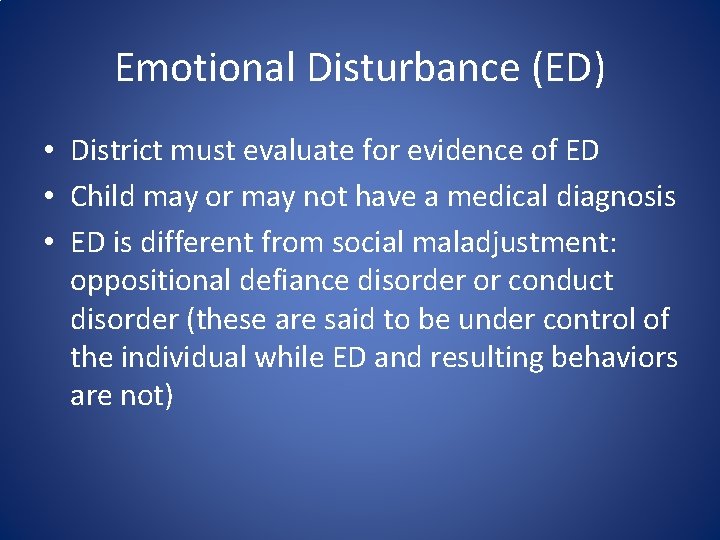 Emotional Disturbance (ED)

• District must evaluate for evidence of ED
• Child may or may not have a medical diagnosis
• ED is different from social maladjustment: oppositional defiance disorder or conduct disorder (these are said to be under control of the individual while ED and resulting behaviors are not)